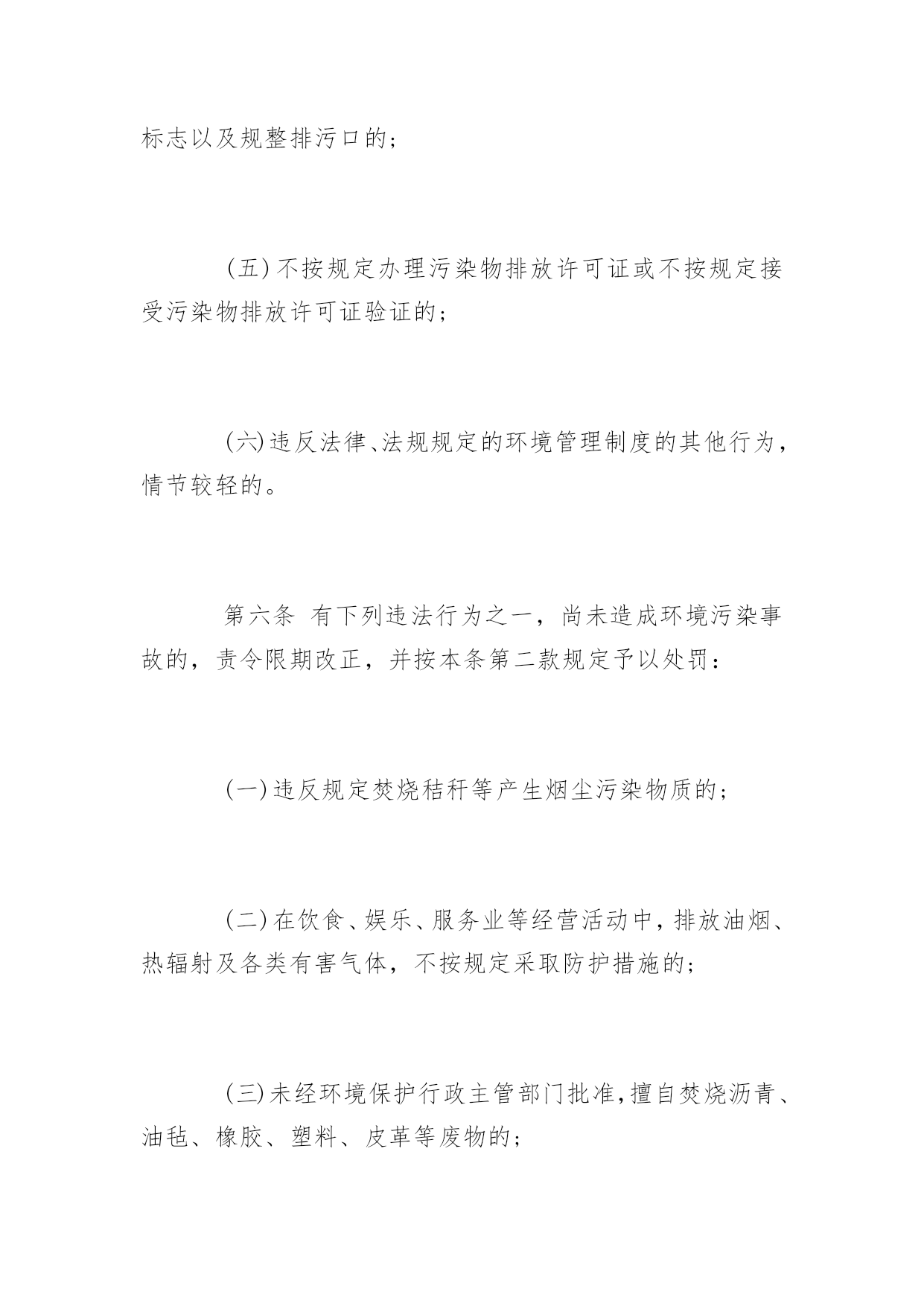 标志以及规整排污口的；

（五）不按规定办理污染物排放许可证或不按规定接受污染物排放许可证验证的；

（六）违反法律、法规规定的环境管理制度的其他行为，情节较轻的。

第六条 有下列违法行为之一，尚未造成环境污染事故的，责令限期改正，并按本条第二款规定予以处罚：

（一）违反规定焚烧秸秆等产生烟尘污染物质的；

（二）在饮食、娱乐、服务业等经营活动中，排放油烟、热辐射及各类有害气体，不按规定采取防护措施的；

（三）未经环境保护行政主管部门批准，擅自焚烧沥青、油毡、橡胶、塑料、皮革等废物的；